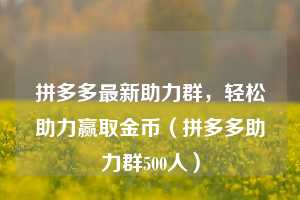 拼多多最新助力群，轻松助力赢取金币（拼多多助力群500人）